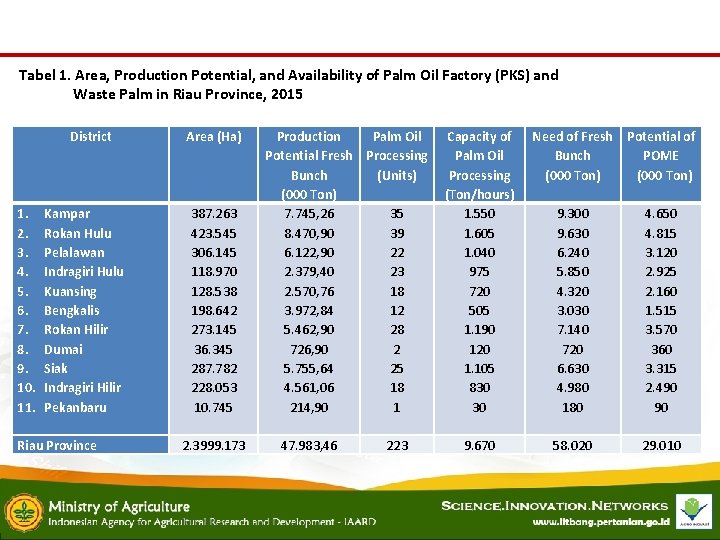 Tabel 1. Area, Production Potential, and Availability of Palm Oil Factory (PKS) and Waste Palm in Riau Province, 2015

| District | Area (Ha) | Production Potential Fresh Bunch (000 Ton) | Palm Oil Processing (Units) | Capacity of Palm Oil Processing (Ton/hours) | Need of Fresh Bunch (000 Ton) | Potential of POME (000 Ton) |
|---|---|---|---|---|---|---|
| 1. Kampar | 387.263 | 7.745,26 | 35 | 1.550 | 9.300 | 4.650 |
| 2. Rokan Hulu | 423.545 | 8.470,90 | 39 | 1.605 | 9.630 | 4.815 |
| 3. Pelalawan | 306.145 | 6.122,90 | 22 | 1.040 | 6.240 | 3.120 |
| 4. Indragiri Hulu | 118.970 | 2.379,40 | 23 | 975 | 5.850 | 2.925 |
| 5. Kuansing | 128.538 | 2.570,76 | 18 | 720 | 4.320 | 2.160 |
| 6. Bengkalis | 198.642 | 3.972,84 | 12 | 505 | 3.030 | 1.515 |
| 7. Rokan Hilir | 273.145 | 5.462,90 | 28 | 1.190 | 7.140 | 3.570 |
| 8. Dumai | 36.345 | 726,90 | 2 | 120 | 720 | 360 |
| 9. Siak | 287.782 | 5.755,64 | 25 | 1.105 | 6.630 | 3.315 |
| 10. Indragiri Hilir | 228.053 | 4.561,06 | 18 | 830 | 4.980 | 2.490 |
| 11. Pekanbaru | 10.745 | 214,90 | 1 | 30 | 180 | 90 |
| Riau Province | 2.3999.173 | 47.983,46 | 223 | 9.670 | 58.020 | 29.010 |

Ministry of Agriculture
Indonesian Agency for Agricultural Research and Development - IAARD
SCIENCE.INNOVATION.NETWORKS
www.litbang.pertanian.go.id